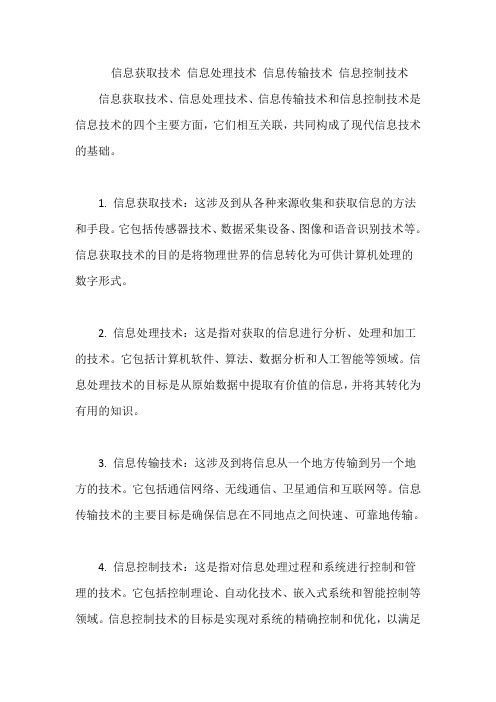 信息获取技术 信息处理技术 信息传输技术 信息控制技术

信息获取技术、信息处理技术、信息传输技术和信息控制技术是信息技术的四个主要方面，它们相互关联，共同构成了现代信息技术的基础。

1. 信息获取技术：这涉及到从各种来源收集和获取信息的方法和手段。它包括传感器技术、数据采集设备、图像和语音识别技术等。信息获取技术的目的是将物理世界的信息转化为可供计算机处理的数字形式。

2. 信息处理技术：这是指对获取的信息进行分析、处理和加工的技术。它包括计算机软件、算法、数据分析和人工智能等领域。信息处理技术的目标是从原始数据中提取有价值的信息，并将其转化为有用的知识。

3. 信息传输技术：这涉及到将信息从一个地方传输到另一个地方的技术。它包括通信网络、无线通信、卫星通信和互联网等。信息传输技术的主要目标是确保信息在不同地点之间快速、可靠地传输。

4. 信息控制技术：这是指对信息处理过程和系统进行控制和管理的技术。它包括控制理论、自动化技术、嵌入式系统和智能控制等领域。信息控制技术的目标是实现对系统的精确控制和优化，以满足